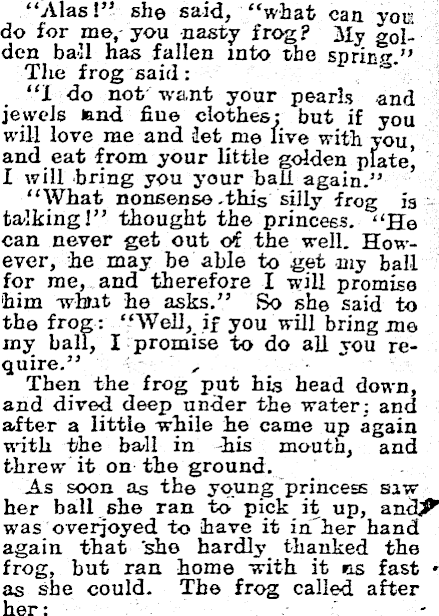 "Alas!" she said, "what can you do for me, you nasty frog? My golden ball has fallen into the spring."

The frog said:

"I do not want your pearls and jewels and fine clothes; but if you will love me and let me live with you, and eat from your little golden plate, I will bring you your ball again."

"What nonsense this silly frog is talking!" thought the princess. "He can never get out of the well. However, he may be able to get my ball for me, and therefore I will promise him what he asks." So she said to the frog: "Well, if you will bring me my ball, I promise to do all you require."

Then the frog put his head down, and dived deep under the water; and after a little while he came up again with the ball in his mouth, and threw it on the ground.

As soon as the young princess saw her ball she ran to pick it up, and was overjoyed to have it in her hand again that she hardly thanked the frog, but ran home with it as fast as she could. The frog called after her: